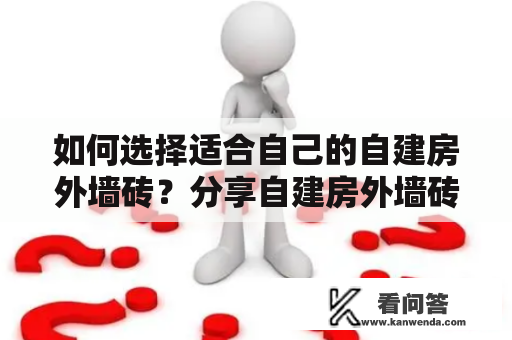 如何选择适合自己的自建房外墙砖？分享自建房外墙砖

看问答
www.kanwenda.com